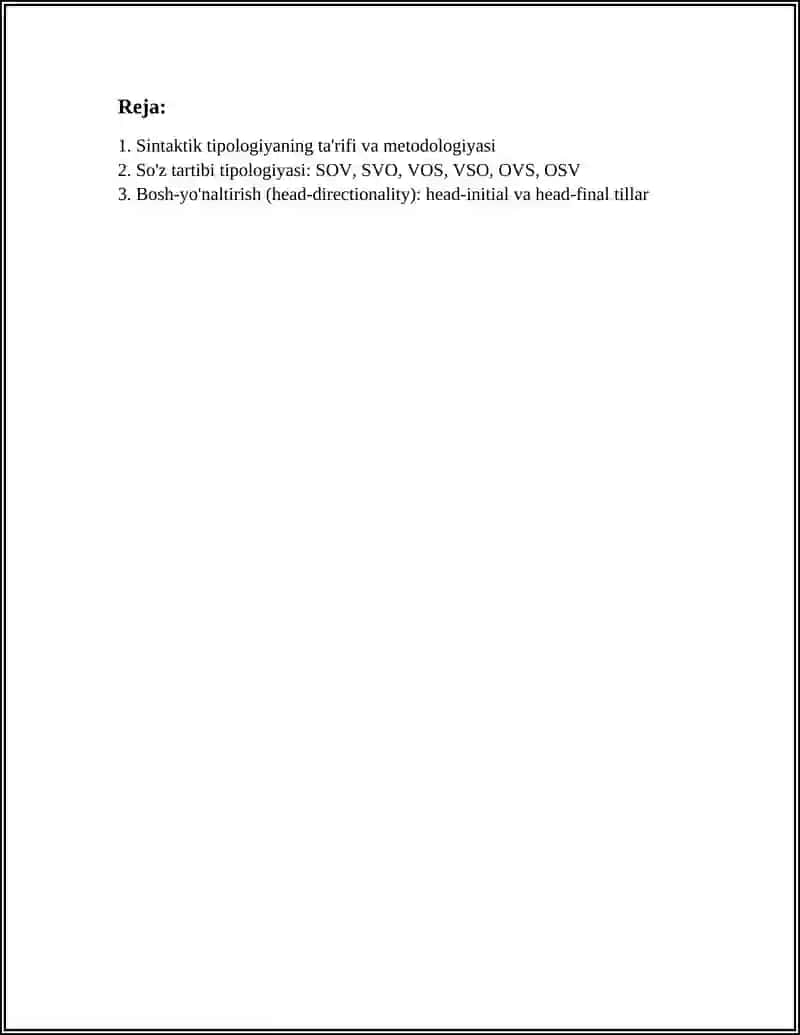 Reja:

1. Sintaktik tipologiyaning ta'rifi va metodologiyasi
2. So'z tartibi tipologiyasi: SOV, SVO, VOS, VSO, OVS, OSV
3. Bosh-yo'naltirish (head-directionality): head-initial va head-final tillar